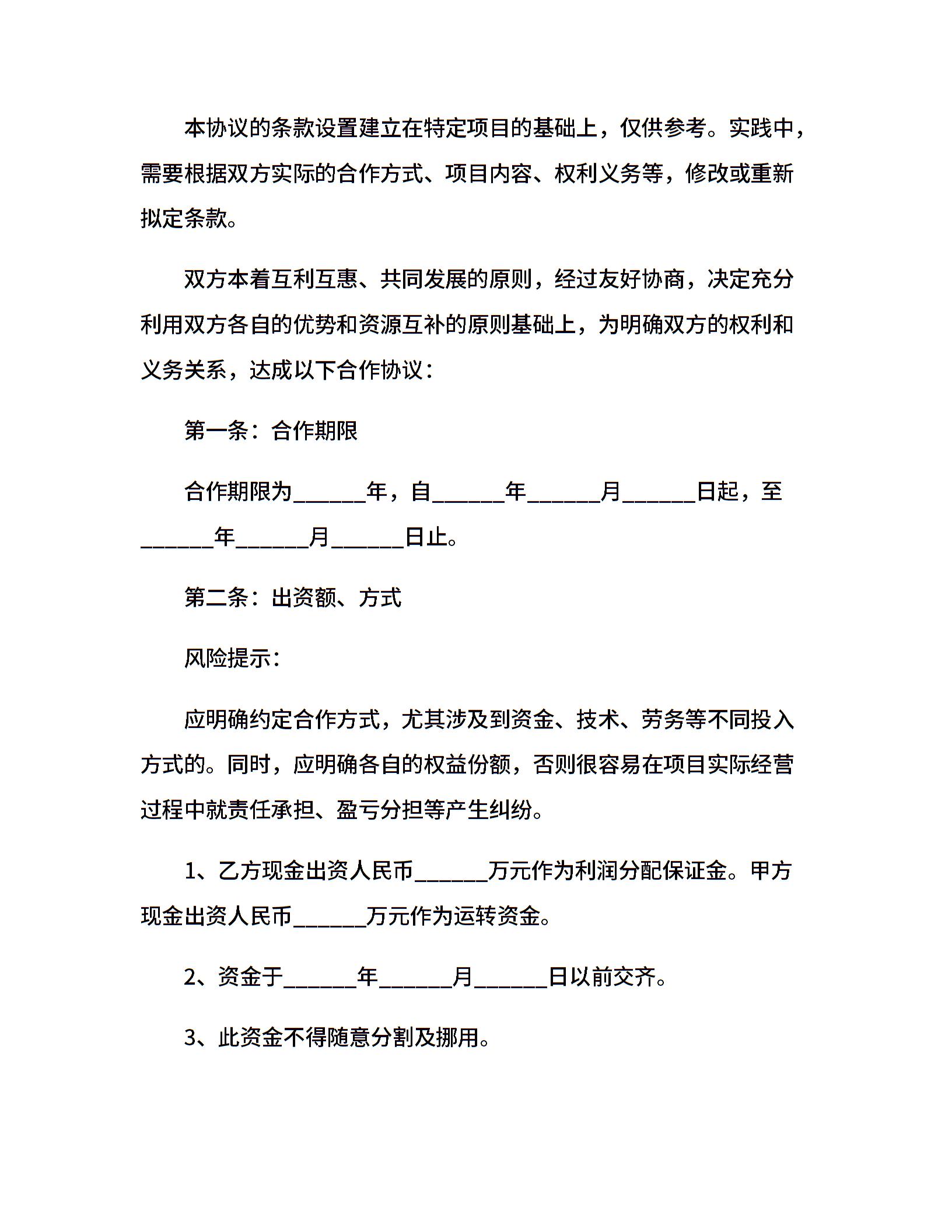 本协议的条款设置建立在特定项目的基础上，仅供参考。实践中，需要根据双方实际的合作方式、项目内容、权利义务等，修改或重新拟定条款。

双方本着互利互惠、共同发展的原则，经过友好协商，决定充分利用双方各自的优势和资源互补的原则基础上，为明确双方的权利和义务关系，达成以下合作协议：

第一条：合作期限

合作期限为______年，自______年______月______日起，至______年______月______日止。

第二条：出资额、方式

风险提示：

应明确约定合作方式，尤其涉及到资金、技术、劳务等不同投入方式的。同时，应明确各自的权益份额，否则很容易在项目实际经营过程中就责任承担、盈亏分担等产生纠纷。

1、乙方现金出资人民币______万元作为利润分配保证金。甲方现金出资人民币______万元作为运转资金。

2、资金于______年______月______日以前交齐。

3、此资金不得随意分割及挪用。